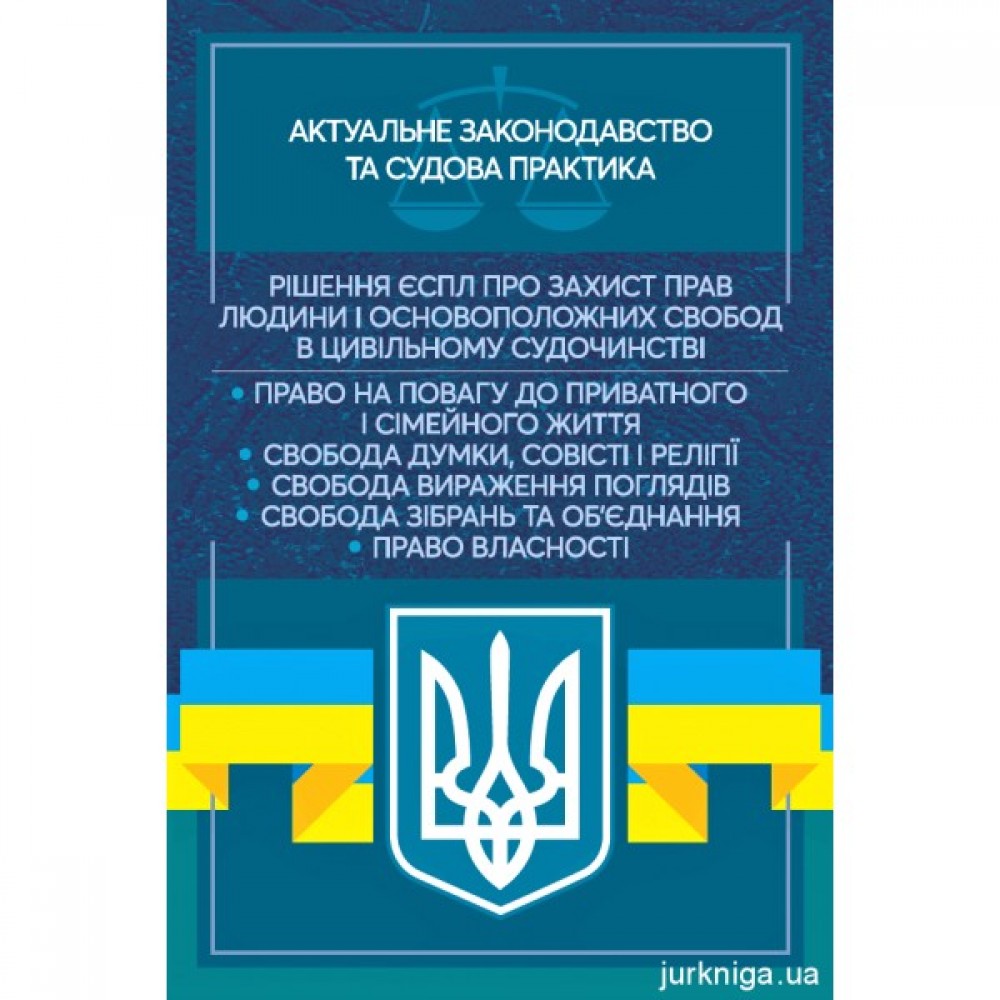 АКТУАЛЬНЕ ЗАКОНОДАВСТВО ТА СУДОВА ПРАКТИКА

РІШЕННЯ ЄСПЛ ПРО ЗАХИСТ ПРАВ ЛЮДИНИ І ОСНОВОПОЛОЖНИХ СВОБОД В ЦИВІЛЬНОМУ СУДОЧИНСТВІ

• ПРАВО НА ПОВАГУ ДО ПРИВАТНОГО І СІМЕЙНОГО ЖИТТЯ
• СВОБОДА ДУМКИ, СОВІСТІ І РЕЛІГІЇ
• СВОБОДА ВИРАЖЕННЯ ПОГЛЯДІВ
• СВОБОДА ЗІБРАНЬ ТА ОБ'ЄДНАННЯ
• ПРАВО ВЛАСНОСТІ

jurkniga.ua